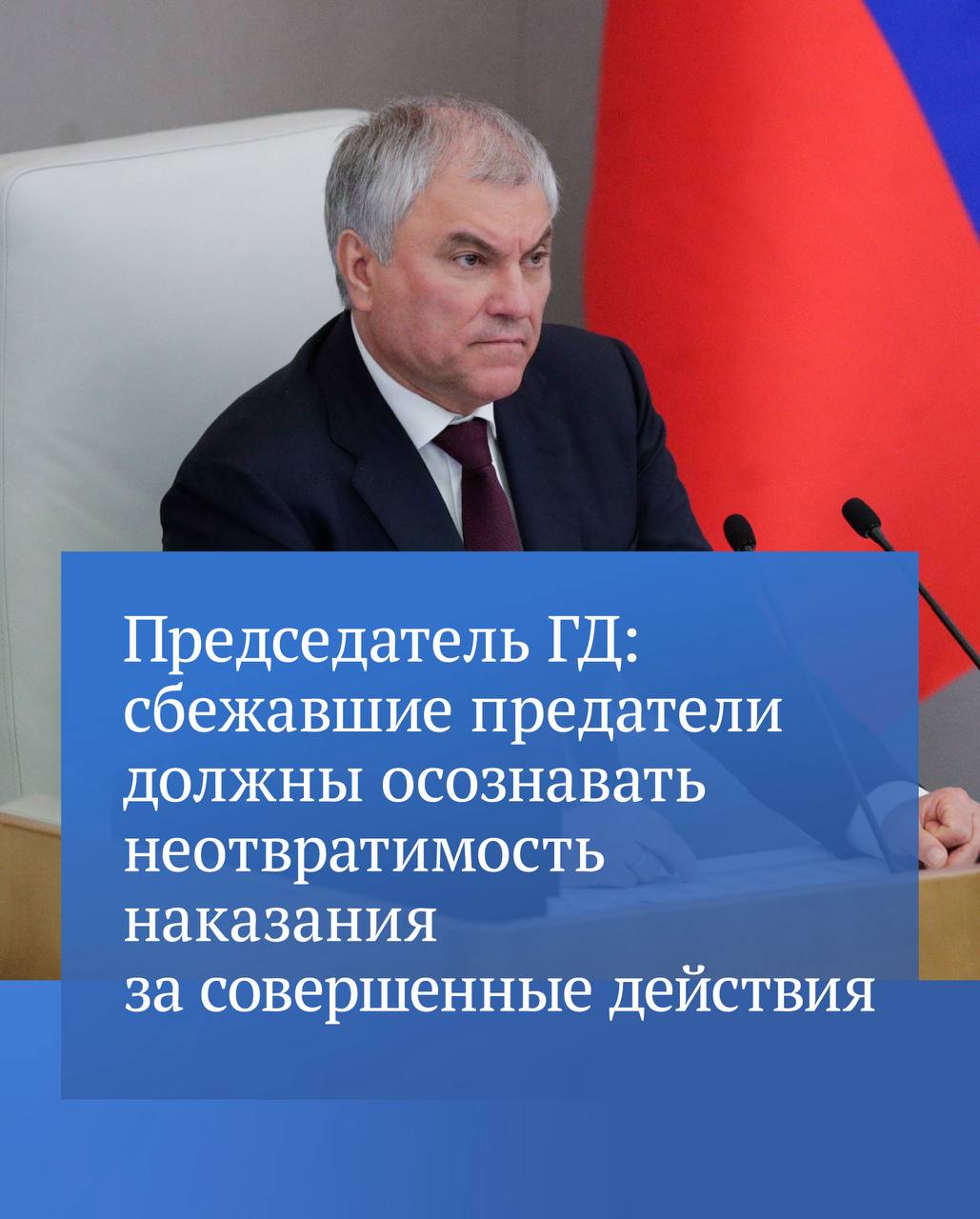 Председатель ГД: сбежавшие предатели должны осознавать неотвратимость наказания за совершенные действия